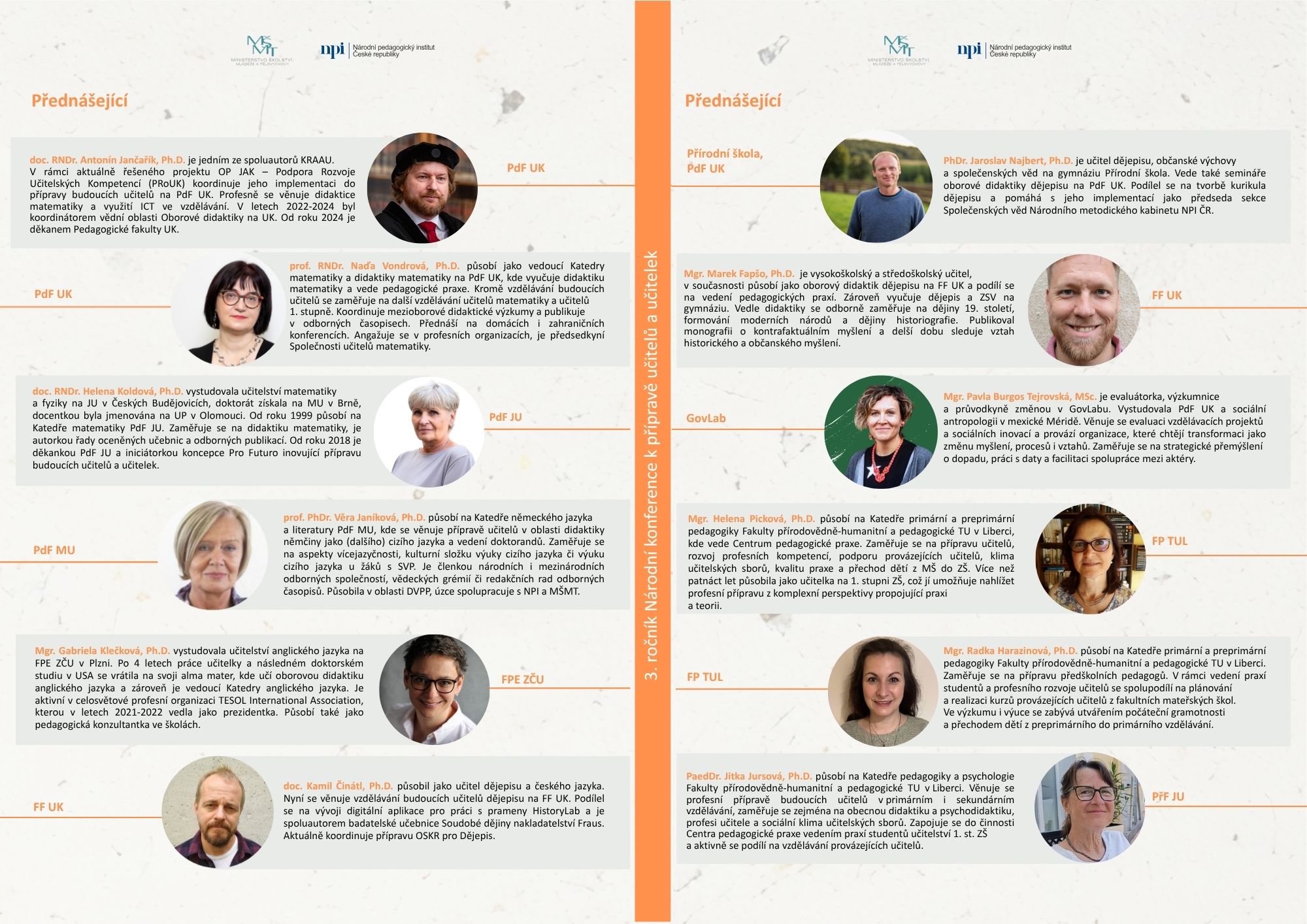 MŠMT
MINISTERSTVO ŠKOLSTVÍ, MLÁDEŽE A TĚLOVÝCHOVY

npi Národní pedagogický institut České republiky

Přednášející

doc. RNDr. Antonín Jančařík, Ph.D. je jedním ze spoluautorů KRAAU. V rámci aktuálně řešeného projektu OP JAK – Podpora Rozvoje Učitelských Kompetencí (PRoUK) koordinuje jeho implementaci do přípravy budoucích učitelů na PdF UK. Profesně se věnuje didaktice matematiky a využití ICT ve vzdělávání. V letech 2022-2024 byl koordinátorem vědní oblasti Oborové didaktiky na UK. Od roku 2024 je děkanem Pedagogické fakulty UK.

PdF UK

PdF UK

prof. RNDr. Naďa Vondrová, Ph.D. působí jako vedoucí Katedry matematiky a didaktiky matematiky na PdF UK, kde vyučuje didaktiku matematiky a vede pedagogické praxe. Kromě vzdělávání budoucích učitelů se zaměřuje na další vzdělávání učitelů matematiky a učitelů 1. stupně. Koordinuje mezioborové didaktické výzkumy a publikuje v odborných časopisech. Přednáší na domácích i zahraničních konferencích. Angažuje se v profesních organizacích, je předsedkyní Společnosti učitelů matematiky.

doc. RNDr. Helena Koldová, Ph.D. vystudovala učitelství matematiky a fyziky na JU v Českých Budějovicích, doktorát získala na MU v Brně, docentkou byla jmenována na UP v Olomouci. Od roku 1999 působí na Katedře matematiky PdF JU. Zaměřuje se na didaktiku matematiky, je autorkou řady oceněných učebnic a odborných publikací. Od roku 2018 je děkankou PdF JU a iniciátorkou koncepce Pro Futuro inovující přípravu budoucích učitelů a učitelek.

PdF JU

PdF MU

prof. PhDr. Věra Janíková, Ph.D. působí na Katedře německého jazyka a literatury PdF MU, kde se věnuje přípravě učitelů v oblasti didaktiky němčiny jako (dalšího) cizího jazyka a vedení doktorandů. Zaměřuje se na aspekty vícejazyčnosti, kulturní složku výuky cizího jazyka či výuku cizího jazyka u žáků s SVP. Je členkou národních i mezinárodních odborných společností, vědeckých grémií či redakčních rad odborných časopisů. Působila v oblasti DVPP, úzce spolupracuje s NPI a MŠMT.

Mgr. Gabriela Klečková, Ph.D. vystudovala učitelství anglického jazyka na FPE ZČU v Plzni. Po 4 letech práce učitelky a následném doktorském studiu v USA se vrátila na svoji alma mater, kde učí oborovou didaktiku anglického jazyka a zároveň je vedoucí Katedry anglického jazyka. Je aktivní v celosvětové profesní organizaci TESOL International Association, kterou v letech 2021-2022 vedla jako prezidentka. Působí také jako pedagogická konzultantka ve školách.

FPE ZČU

FF UK

doc. Kamil Činátl, Ph.D. působil jako učitel dějepisu a českého jazyka. Nyní se věnuje vzdělávání budoucích učitelů dějepisu na FF UK. Podílel se na vývoji digitální aplikace pro práci s prameny HistoryLab a je spoluautorem badatelské učebnice Soudobé dějiny nakladatelství Fraus. Aktuálně koordinuje přípravu OSKR pro Dějepis.

3. ročník Národní konference k přípravě učitelů a učitelek

MŠMT
MINISTERSTVO ŠKOLSTVÍ, MLÁDEŽE A TĚLOVÝCHOVY

npi Národní pedagogický institut České republiky

Přednášející

Přírodní škola, PdF UK

PhDr. Jaroslav Najbert, Ph.D. je učitel dějepisu, občanské výchovy a společenských věd na gymnáziu Přírodní škola. Vede také semináře oborové didaktiky dějepisu na PdF UK. Podílel se na tvorbě kurikula dějepisu a pomáhá s jeho implementací jako předseda sekce Společenských věd Národního metodického kabinetu NPI ČR.

Mgr. Marek Fapšo, Ph.D. je vysokoškolský a středoškolský učitel, v současnosti působí jako oborový didaktik dějepisu na FF UK a podílí se na vedení pedagogických praxí. Zároveň vyučuje dějepis a ZSV na gymnáziu. Vedle didaktiky se odborně zaměřuje na dějiny 19. století, formování moderních národů a dějiny historiografie. Publikoval monografii o kontrafaktuálním myšlení a delší dobu sleduje vztah historického a občanského myšlení.

FF UK

GovLab

Mgr. Pavla Burgos Tejrovská, MSc. je evaluátorka, výzkumnice a průvodkyně změnou v GovLabu. Vystudovala PdF UK a sociální antropologii v mexické Méridě. Věnuje se evaluaci vzdělávacích projektů a sociálních inovací a provází organizace, které chtějí transformaci jako změnu myšlení, procesů i vztahů. Zaměřuje se na strategické přemýšlení o dopadu, práci s daty a facilitaci spolupráce mezi aktéry.

Mgr. Helena Picková, Ph.D. působí na Katedře primární a preprimární pedagogiky Fakulty přírodovědně-humanitní a pedagogické TU v Liberci, kde vede Centrum pedagogické praxe. Zaměřuje se na přípravu učitelů, rozvoj profesních kompetencí, podporu provázejících učitelů, klima učitelských sborů, kvalitu praxe a přechod dětí z MŠ do ZŠ. Více než patnáct let působila jako učitelka na 1. stupni ZŠ, což jí umožňuje nahlížet profesní přípravu z komplexní perspektivy propojující praxi a teorii.

FP TUL

FP TUL

Mgr. Radka Harazinová, Ph.D. působí na Katedře primární a preprimární pedagogiky Fakulty přírodovědně-humanitní a pedagogické TU v Liberci. Zaměřuje se na přípravu předškolních pedagogů. V rámci vedení praxí studentů a profesního rozvoje učitelů se spolupodílí na plánování a realizaci kurzů provázejících učitelů z fakultních mateřských škol. Ve výzkumu i výuce se zabývá utvářením počáteční gramotnosti a přechodem dětí z preprimárního do primárního vzdělávání.

PaedDr. Jitka Jursová, Ph.D. působí na Katedře pedagogiky a psychologie Fakulty přírodovědně-humanitní a pedagogické TU v Liberci. Věnuje se profesní přípravě budoucích učitelů v primárním i sekundárním vzdělávání, zaměřuje se zejména na obecnou didaktiku a psychodidaktiku, profesi učitele a sociální klima učitelských sborů. Zapojuje se do činnosti Centra pedagogické praxe vedením praxí studentů učitelství 1. st. ZŠ a aktivně se podílí na vzdělávání provázejících učitelů.

PřF JU